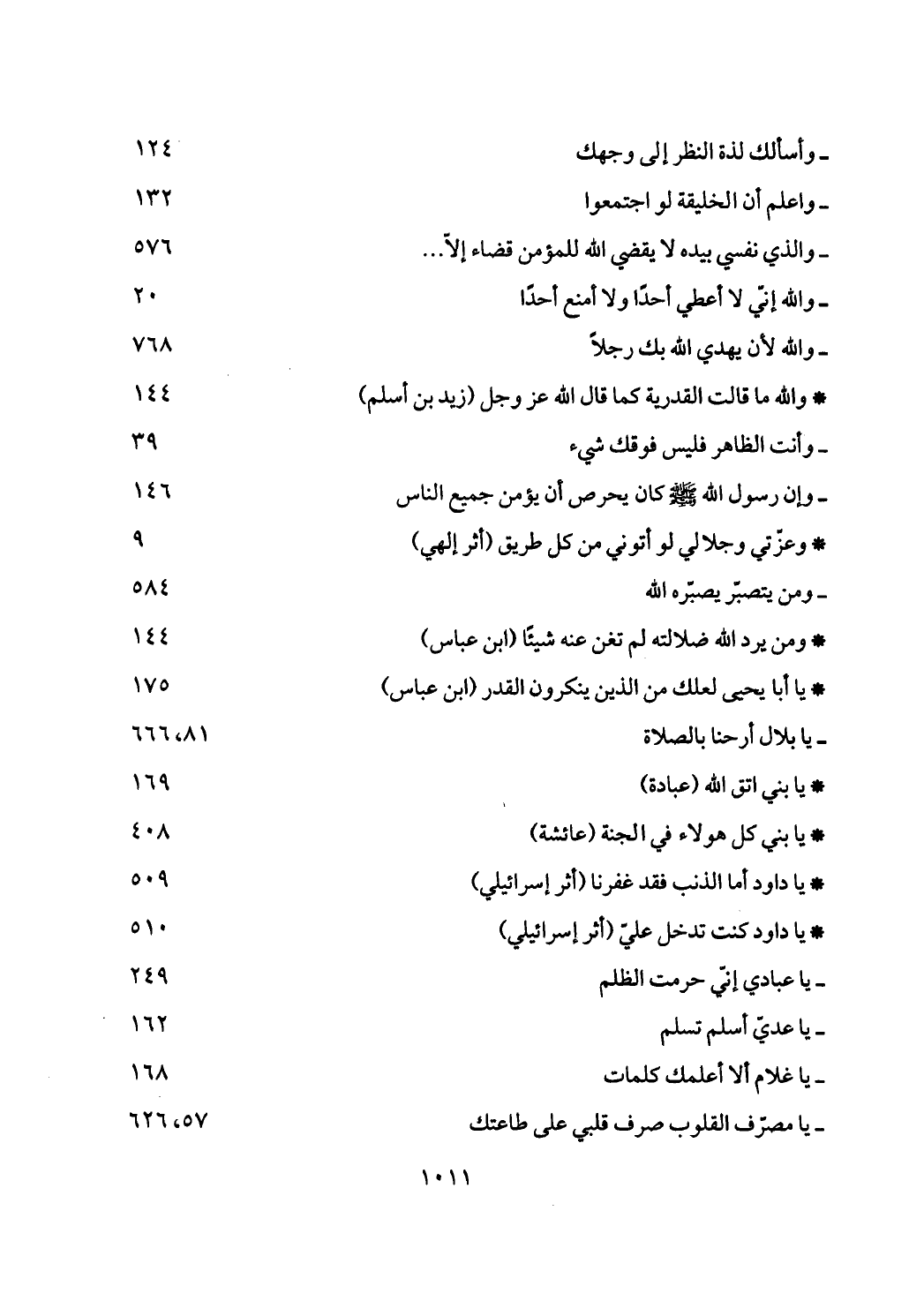 ـ وأسألك لذة النظر إلى وجهك ١٢٤

ـ واعلم أن الخليقة لو اجتمعوا ١٣٢

ـ والذي نفسي بيده لا يقضي الله للمؤمن قضاء إلاّ... ٥٧٦

ـ والله إنّي لا أعطي أحدًا ولا أمنع أحدًا ٢٠

ـ والله لأن يهدي الله بك رجلاً ٧٦٨

* والله ما قالت القدرية كما قال الله عز وجل (زيد بن أسلم) ١٤٤

ـ وأنت الظاهر فليس فوقك شيء ٣٩

ـ وإن رسول الله ﷺ كان يحرص أن يؤمن جميع الناس ١٤٦

* وعزّتي وجلالي لو أتوني من كل طريق (أثر إلهي) ٩

ـ ومن يتصبّر يصبّره الله ٥٨٤

* ومن يرد الله ضلالته لم تغن عنه شيئًا (ابن عباس) ١٤٤

* يا أبا يحيى لعلك من الذين ينكرون القدر (ابن عباس) ١٧٥

ـ يا بلال أرحنا بالصلاة ٨١، ٦٦٦

* يا بني اتق الله (عبادة) ١٦٩

* يا بني كل هولاء في الجنة (عائشة) ٤٠٨

* يا داود أما الذنب فقد غفرنا (أثر إسرائيلي) ٥٠٩

* يا داود كنت تدخل عليّ (أثر إسرائيلي) ٥١٠

ـ يا عبادي إنّي حرمت الظلم ٢٤٩

ـ يا عديّ أسلم تسلم ١٦٢

ـ يا غلام ألا أعلمك كلمات ١٦٨

ـ يا مصرّف القلوب صرف قلبي على طاعتك ٥٧، ٦٢٦

١٠١١